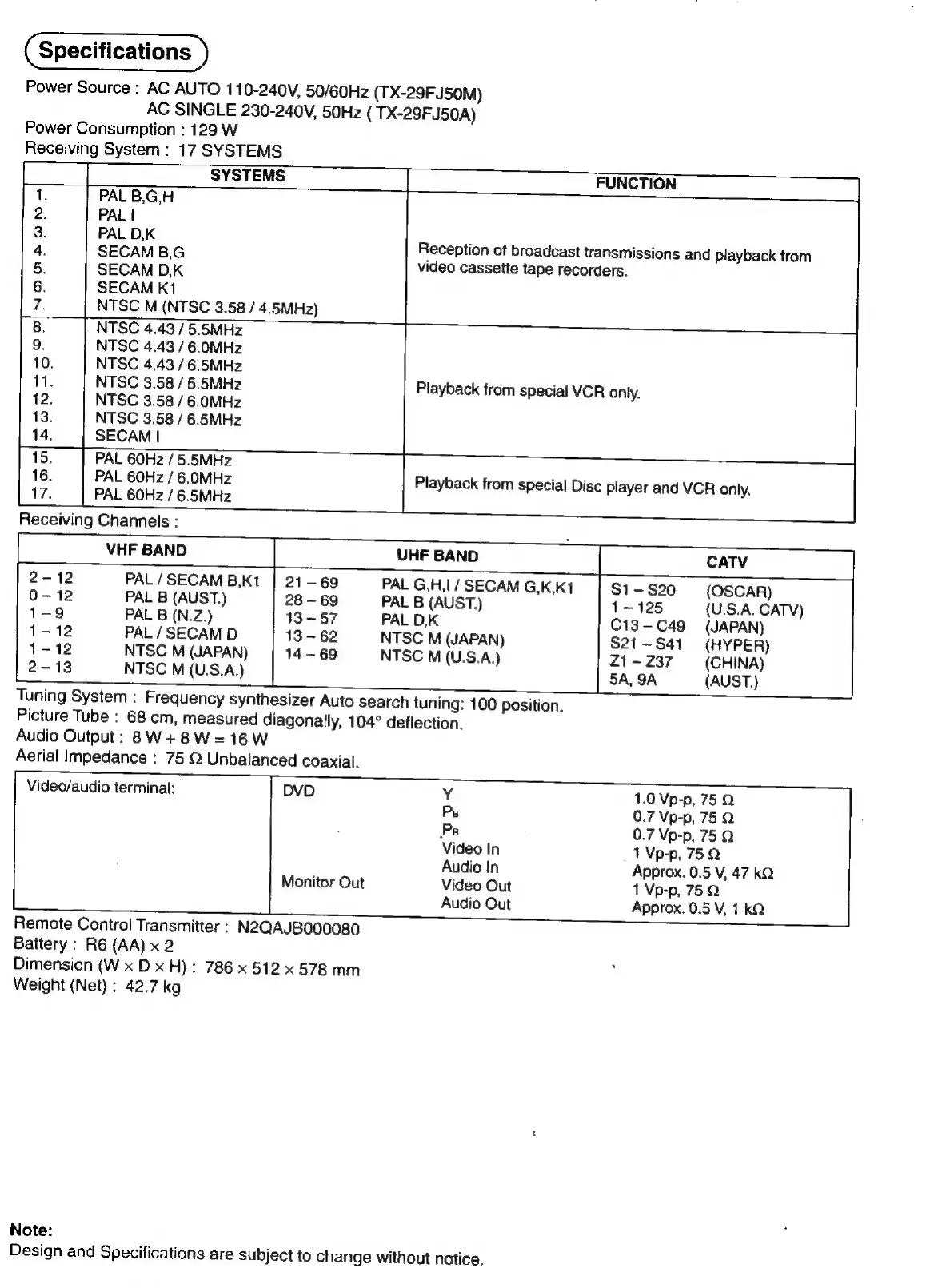 Specifications

Power Source : AC AUTO 110-240V, 50/60Hz (TX-29FJ50M)
AC SINGLE 230-240V, 50Hz ( TX-29FJ50A)
Power Consumption : 129 W
Receiving System : 17 SYSTEMS

| | SYSTEMS | FUNCTION |
|---|---|---|
| 1. | PAL B,G,H | Reception of broadcast transmissions and playback from video cassette tape recorders. |
| 2. | PAL I | |
| 3. | PAL D,K | |
| 4. | SECAM B,G | |
| 5. | SECAM D,K | |
| 6. | SECAM K1 | |
| 7. | NTSC M (NTSC 3.58 / 4.5MHz) | |
| 8. | NTSC 4.43 / 5.5MHz | Playback from special VCR only. |
| 9. | NTSC 4.43 / 6.0MHz | |
| 10. | NTSC 4.43 / 6.5MHz | |
| 11. | NTSC 3.58 / 5.5MHz | |
| 12. | NTSC 3.58 / 6.0MHz | |
| 13. | NTSC 3.58 / 6.5MHz | |
| 14. | SECAM I | |
| 15. | PAL 60Hz / 5.5MHz | Playback from special Disc player and VCR only. |
| 16. | PAL 60Hz / 6.0MHz | |
| 17. | PAL 60Hz / 6.5MHz | |

Receiving Channels :

| VHF BAND | | UHF BAND | | CATV | |
|---|---|---|---|---|---|
| 2 – 12 | PAL / SECAM B,K1 | 21 – 69 | PAL G,H,I / SECAM G,K,K1 | S1 – S20 | (OSCAR) |
| 0 – 12 | PAL B (AUST.) | 28 – 69 | PAL B (AUST.) | 1 – 125 | (U.S.A. CATV) |
| 1 – 9 | PAL B (N.Z.) | 13 – 57 | PAL D,K | C13 – C49 | (JAPAN) |
| 1 – 12 | PAL / SECAM D | 13 – 62 | NTSC M (JAPAN) | S21 – S41 | (HYPER) |
| 1 – 12 | NTSC M (JAPAN) | 14 – 69 | NTSC M (U.S.A.) | Z1 – Z37 | (CHINA) |
| 2 – 13 | NTSC M (U.S.A.) | | | 5A, 9A | (AUST.) |

Tuning System : Frequency synthesizer Auto search tuning: 100 position.
Picture Tube : 68 cm, measured diagonally, 104° deflection.
Audio Output : 8 W + 8 W = 16 W
Aerial Impedance : 75 Ω Unbalanced coaxial.

| Video/audio terminal: | DVD | Y | 1.0 Vp-p, 75 Ω |
|---|---|---|---|
| | | $P_B$ | 0.7 Vp-p, 75 Ω |
| | | $P_R$ | 0.7 Vp-p, 75 Ω |
| | | Video In | 1 Vp-p, 75 Ω |
| | | Audio In | Approx. 0.5 V, 47 kΩ |
| | Monitor Out | Video Out | 1 Vp-p, 75 Ω |
| | | Audio Out | Approx. 0.5 V, 1 kΩ |

Remote Control Transmitter : N2QAJB000080
Battery : R6 (AA) × 2
Dimension (W × D × H) : 786 × 512 × 578 mm
Weight (Net) : 42.7 kg

Note:
Design and Specifications are subject to change without notice.